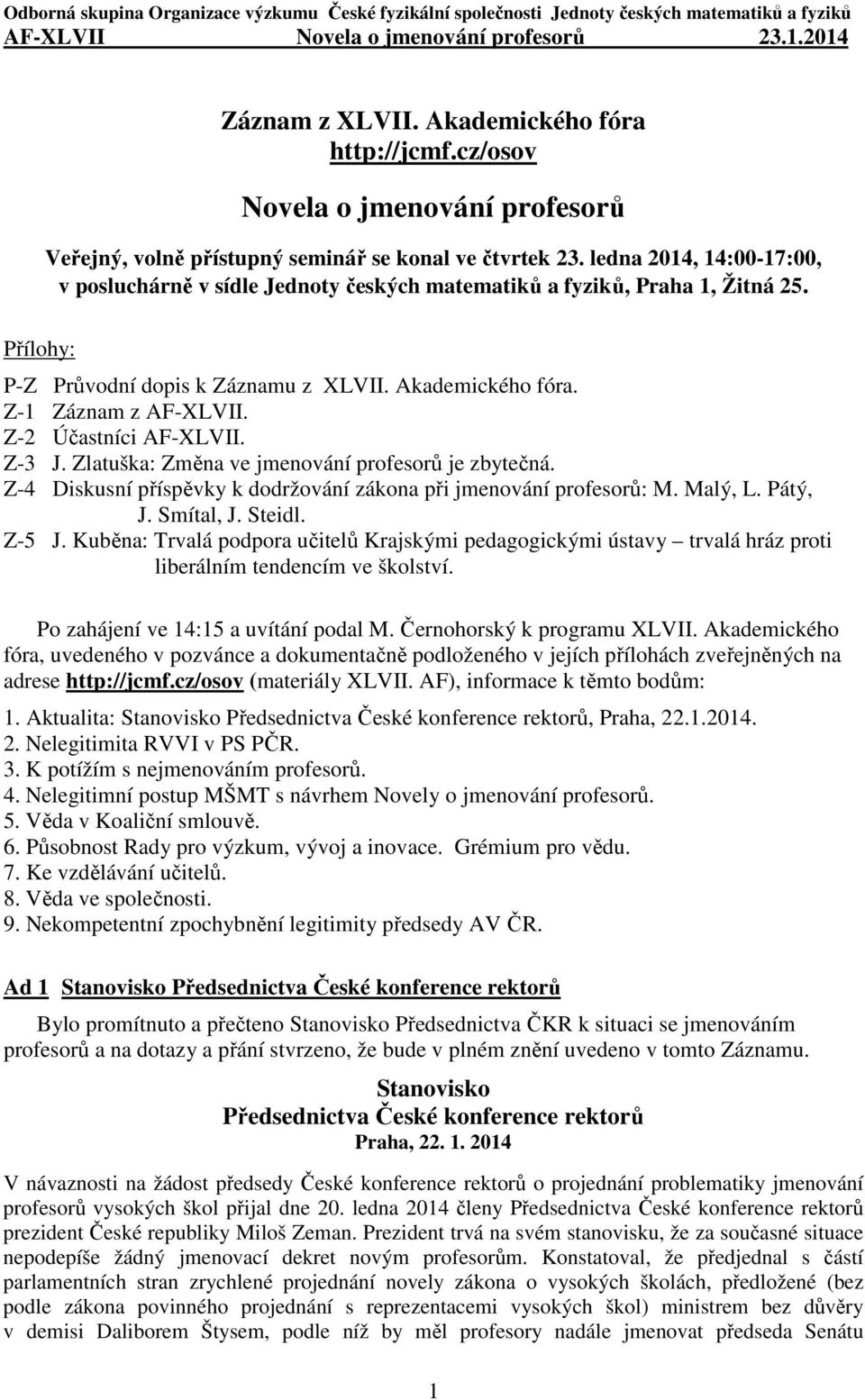 Odborná skupina Organizace výzkumu České fyzikální společnosti Jednoty českých matematiků a fyziků
AF-XLVII Novela o jmenování profesorů 23.1.2014

Záznam z XLVII. Akademického fóra
http://jcmf.cz/osov

Novela o jmenování profesorů

Veřejný, volně přístupný seminář se konal ve čtvrtek 23. ledna 2014, 14:00-17:00, v posluchárně v sídle Jednoty českých matematiků a fyziků, Praha 1, Žitná 25.

Přílohy:

P-Z Průvodní dopis k Záznamu z XLVII. Akademického fóra.
Z-1 Záznam z AF-XLVII.
Z-2 Účastníci AF-XLVII.
Z-3 J. Zlatuška: Změna ve jmenování profesorů je zbytečná.
Z-4 Diskusní příspěvky k dodržování zákona při jmenování profesorů: M. Malý, L. Pátý, J. Smítal, J. Steidl.
Z-5 J. Kuběna: Trvalá podpora učitelů Krajskými pedagogickými ústavy – trvalá hráz proti liberálním tendencím ve školství.

Po zahájení ve 14:15 a uvítání podal M. Černohorský k programu XLVII. Akademického fóra, uvedeného v pozvánce a dokumentačně podloženého v jejích přílohách zveřejněných na adrese http://jcmf.cz/osov (materiály XLVII. AF), informace k těmto bodům:

1. Aktualita: Stanovisko Předsednictva České konference rektorů, Praha, 22.1.2014.
2. Nelegitimita RVVI v PS PČR.
3. K potížím s nejmenováním profesorů.
4. Nelegitimní postup MŠMT s návrhem Novely o jmenování profesorů.
5. Věda v Koaliční smlouvě.
6. Působnost Rady pro výzkum, vývoj a inovace. Grémium pro vědu.
7. Ke vzdělávání učitelů.
8. Věda ve společnosti.
9. Nekompetentní zpochybnění legitimity předsedy AV ČR.

Ad 1 Stanovisko Předsednictva České konference rektorů

Bylo promítnuto a přečteno Stanovisko Předsednictva ČKR k situaci se jmenováním profesorů a na dotazy a přání stvrzeno, že bude v plném znění uvedeno v tomto Záznamu.

Stanovisko
Předsednictva České konference rektorů
Praha, 22. 1. 2014

V návaznosti na žádost předsedy České konference rektorů o projednání problematiky jmenování profesorů vysokých škol přijal dne 20. ledna 2014 členy Předsednictva České konference rektorů prezident České republiky Miloš Zeman. Prezident trvá na svém stanovisku, že za současné situace nepodepíše žádný jmenovací dekret novým profesorům. Konstatoval, že předjednal s částí parlamentních stran zrychlené projednání novely zákona o vysokých školách, předložené (bez podle zákona povinného projednání s reprezentacemi vysokých škol) ministrem bez důvěry v demisi Daliborem Štysem, podle níž by měl profesory nadále jmenovat předseda Senátu

1